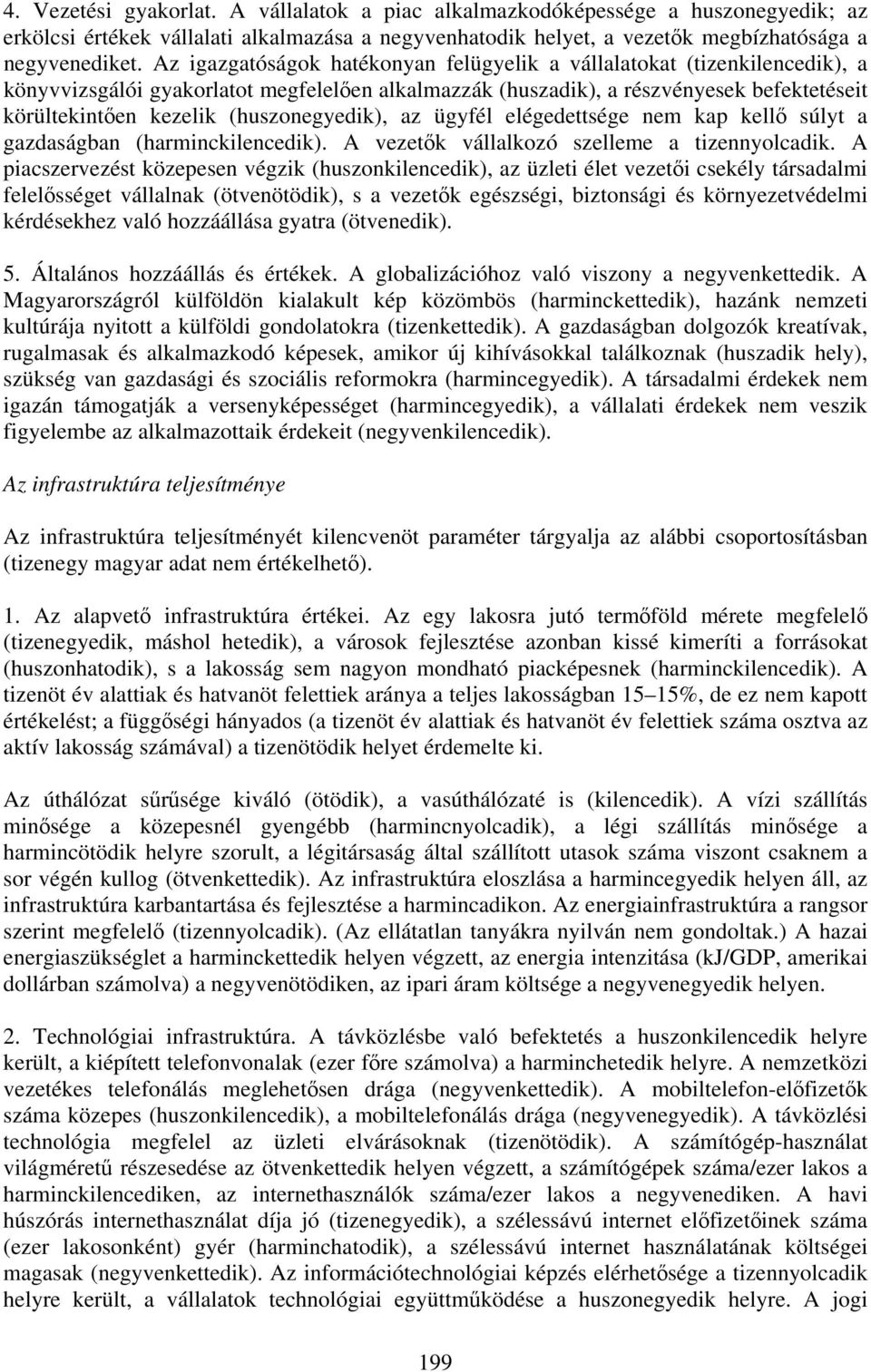 4. Vezetési gyakorlat. A vállalatok a piac alkalmazkodóképessége a huszonegyedik; az erkölcsi értékek vállalati alkalmazása a negyvenhatodik helyet, a vezetők megbízhatósága a negyvenediket. Az igazgatóságok hatékonyan felügyelik a vállalatokat (tizenkilencedik), a könyvvizsgálói gyakorlatot megfelelően alkalmazzák (huszadik), a részvényesek befektetéseit körültekintően kezelik (huszonegyedik), az ügyfél elégedettsége nem kap kellő súlyt a gazdaságban (harminckilencedik). A vezetők vállalkozó szelleme a tizennyolcadik. A piacszervezést közepesen végzik (huszonkilencedik), az üzleti élet vezetői csekély társadalmi felelősséget vállalnak (ötvenötödik), s a vezetők egészségi, biztonsági és környezetvédelmi kérdésekhez való hozzáállása gyatra (ötvenedik).

5. Általános hozzáállás és értékek. A globalizációhoz való viszony a negyvenkettedik. A Magyarországról külföldön kialakult kép közömbös (harminckettedik), hazánk nemzeti kultúrája nyitott a külföldi gondolatokra (tizenkettedik). A gazdaságban dolgozók kreatívak, rugalmasak és alkalmazkodó képesek, amikor új kihívásokkal találkoznak (huszadik hely), szükség van gazdasági és szociális reformokra (harmincegyedik). A társadalmi érdekek nem igazán támogatják a versenyképességet (harmincegyedik), a vállalati érdekek nem veszik figyelembe az alkalmazottaik érdekeit (negyvenkilencedik).

Az infrastruktúra teljesítménye

Az infrastruktúra teljesítményét kilencvenöt paraméter tárgyalja az alábbi csoportosításban (tizenegy magyar adat nem értékelhető).

1. Az alapvető infrastruktúra értékei. Az egy lakosra jutó termőföld mérete megfelelő (tizenegyedik, máshol hetedik), a városok fejlesztése azonban kissé kimeríti a forrásokat (huszonhatodik), s a lakosság sem nagyon mondható piacképesnek (harminckilencedik). A tizenöt év alattiak és hatvanöt felettiek aránya a teljes lakosságban 15–15%, de ez nem kapott értékelést; a függőségi hányados (a tizenöt év alattiak és hatvanöt év felettiek száma osztva az aktív lakosság számával) a tizenötödik helyet érdemelte ki.

Az úthálózat sűrűsége kiváló (ötödik), a vasúthálózaté is (kilencedik). A vízi szállítás minősége a közepesnél gyengébb (harmincnyolcadik), a légi szállítás minősége a harmincötödik helyre szorult, a légitársaság által szállított utasok száma viszont csaknem a sor végén kullog (ötvenkettedik). Az infrastruktúra eloszlása a harmincegyedik helyen áll, az infrastruktúra karbantartása és fejlesztése a harmincadikon. Az energiainfrastruktúra a rangsor szerint megfelelő (tizennyolcadik). (Az ellátatlan tanyákra nyilván nem gondoltak.) A hazai energiaszükséglet a harminckettedik helyen végzett, az energia intenzitása (kJ/GDP, amerikai dollárban számolva) a negyvenötödiken, az ipari áram költsége a negyvenegyedik helyen.

2. Technológiai infrastruktúra. A távközlésbe való befektetés a huszonkilencedik helyre került, a kiépített telefonvonalak (ezer főre számolva) a harminchetedik helyre. A nemzetközi vezetékes telefonálás meglehetősen drága (negyvenkettedik). A mobiltelefon-előfizetők száma közepes (huszonkilencedik), a mobiltelefonálás drága (negyvenegyedik). A távközlési technológia megfelel az üzleti elvárásoknak (tizenötödik). A számítógép-használat világméretű részesedése az ötvenkettedik helyen végzett, a számítógépek száma/ezer lakos a harminckilencediken, az internethasználók száma/ezer lakos a negyvenediken. A havi húszórás internethasználat díja jó (tizenegyedik), a szélessávú internet előfizetőinek száma (ezer lakosonként) gyér (harminchatodik), a szélessávú internet használatának költségei magasak (negyvenkettedik). Az információtechnológiai képzés elérhetősége a tizennyolcadik helyre került, a vállalatok technológiai együttműködése a huszonegyedik helyre. A jogi

199